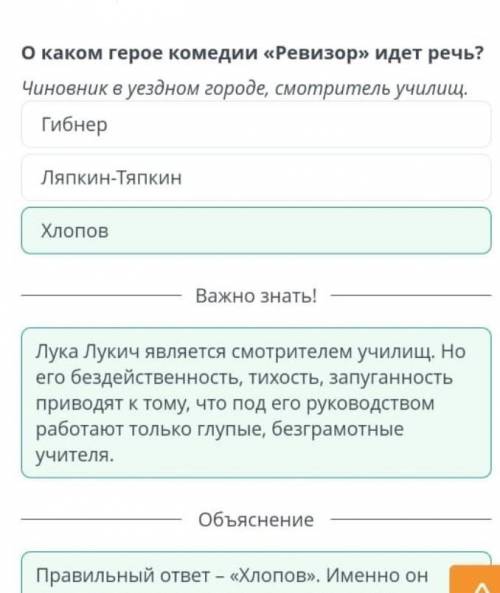 О каком герое комедии «Ревизор» идет речь?

Чиновник в уездном городе, смотритель училищ.

Гибнер

Ляпкин-Тяпкин

Хлопов

Важно знать!

Лука Лукич является смотрителем училищ. Но его бездейственность, тихость, запуганность приводят к тому, что под его руководством работают только глупые, безграмотные учителя.

Объяснение

Правильный ответ – «Хлопов». Именно он